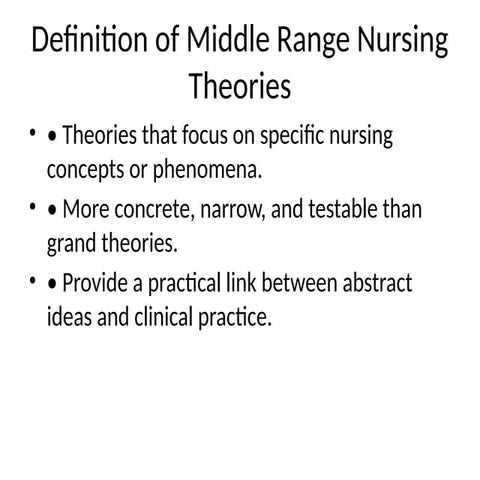 Definition of Middle Range Nursing Theories

• • Theories that focus on specific nursing concepts or phenomena.
• • More concrete, narrow, and testable than grand theories.
• • Provide a practical link between abstract ideas and clinical practice.